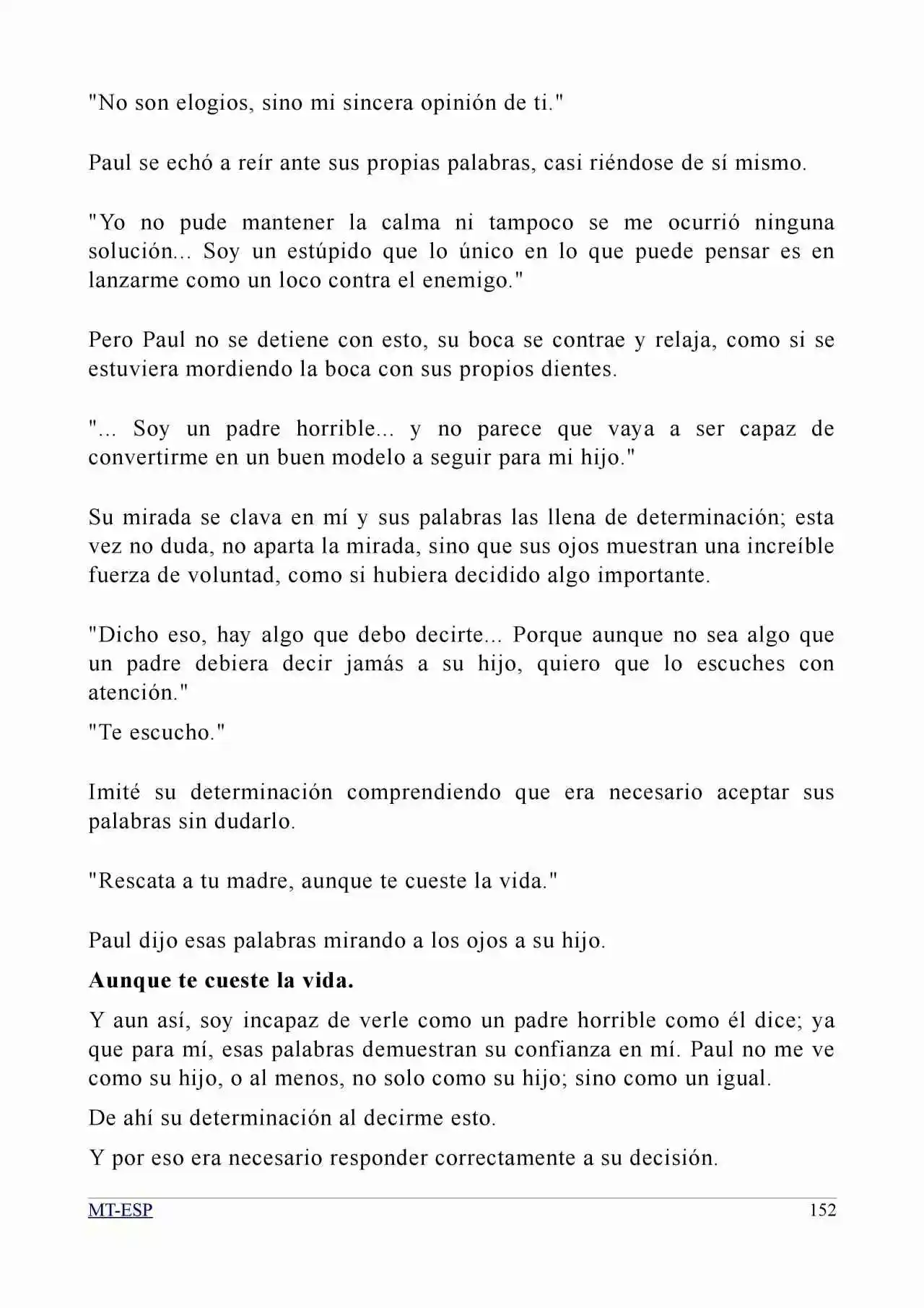 "No son elogios, sino mi sincera opinión de ti."

Paul se echó a reír ante sus propias palabras, casi riéndose de sí mismo.

"Yo no pude mantener la calma ni tampoco se me ocurrió ninguna solución... Soy un estúpido que lo único en lo que puede pensar es en lanzarme como un loco contra el enemigo."

Pero Paul no se detiene con esto, su boca se contrae y relaja, como si se estuviera mordiendo la boca con sus propios dientes.

"... Soy un padre horrible... y no parece que vaya a ser capaz de convertirme en un buen modelo a seguir para mi hijo."

Su mirada se clava en mí y sus palabras las llena de determinación; esta vez no duda, no aparta la mirada, sino que sus ojos muestran una increíble fuerza de voluntad, como si hubiera decidido algo importante.

"Dicho eso, hay algo que debo decirte... Porque aunque no sea algo que un padre debiera decir jamás a su hijo, quiero que lo escuches con atención."

"Te escucho."

Imité su determinación comprendiendo que era necesario aceptar sus palabras sin dudarlo.

"Rescata a tu madre, aunque te cueste la vida."

Paul dijo esas palabras mirando a los ojos a su hijo.

Aunque te cueste la vida.

Y aun así, soy incapaz de verle como un padre horrible como él dice; ya que para mí, esas palabras demuestran su confianza en mí. Paul no me ve como su hijo, o al menos, no solo como su hijo; sino como un igual.

De ahí su determinación al decirme esto.

Y por eso era necesario responder correctamente a su decisión.

MT-ESP
152